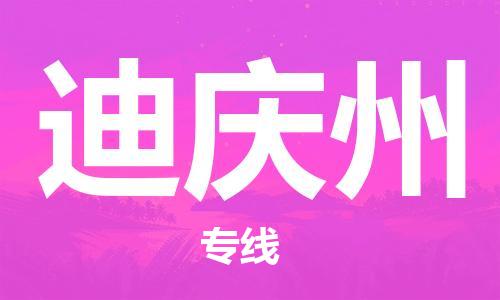 迪庆州

专线